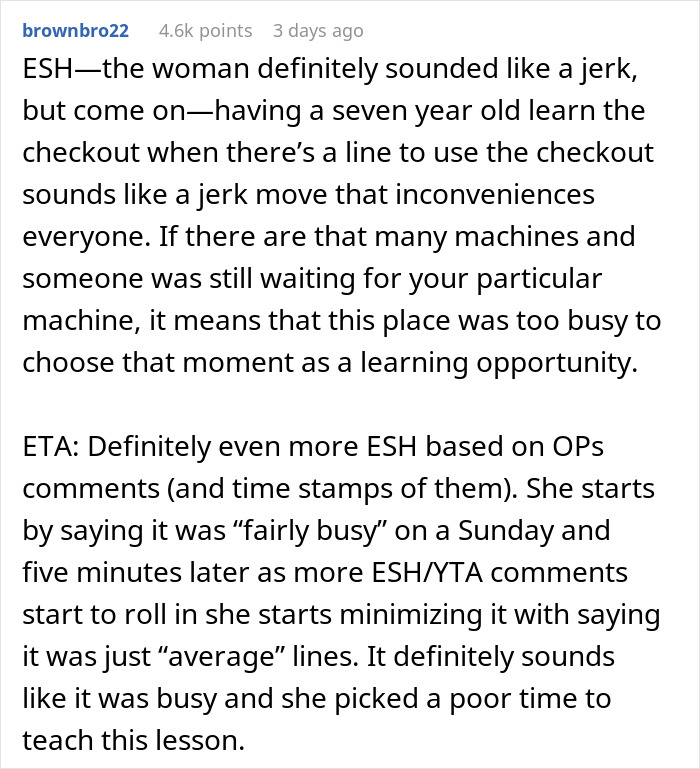 brownbro22 4.6k points 3 days ago

ESH—the woman definitely sounded like a jerk, but come on—having a seven year old learn the checkout when there's a line to use the checkout sounds like a jerk move that inconveniences everyone. If there are that many machines and someone was still waiting for your particular machine, it means that this place was too busy to choose that moment as a learning opportunity.

ETA: Definitely even more ESH based on OPs comments (and time stamps of them). She starts by saying it was "fairly busy" on a Sunday and five minutes later as more ESH/YTA comments start to roll in she starts minimizing it with saying it was just "average" lines. It definitely sounds like it was busy and she picked a poor time to teach this lesson.